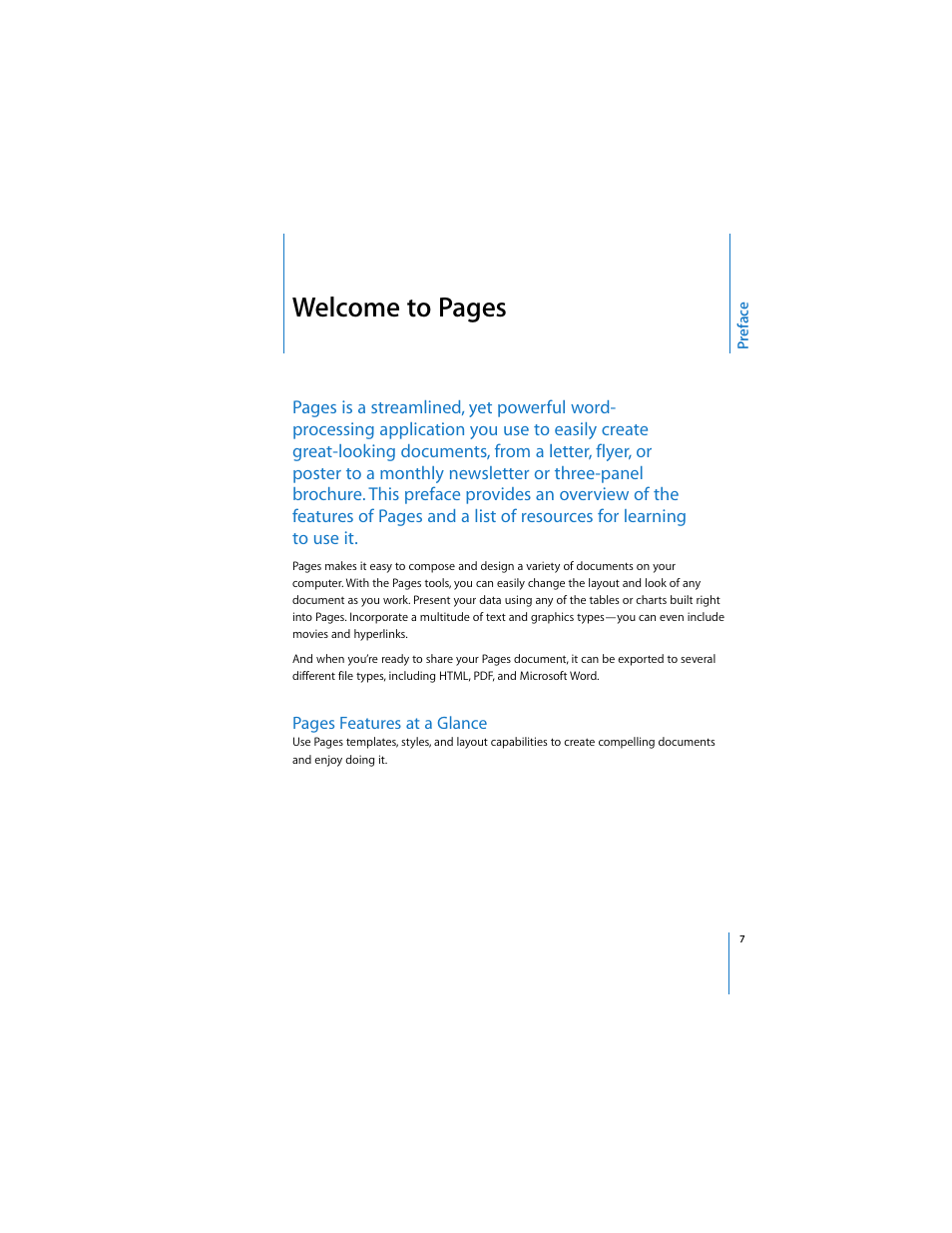 Welcome to Pages

Preface

Pages is a streamlined, yet powerful word-processing application you use to easily create great-looking documents, from a letter, flyer, or poster to a monthly newsletter or three-panel brochure. This preface provides an overview of the features of Pages and a list of resources for learning to use it.

Pages makes it easy to compose and design a variety of documents on your computer. With the Pages tools, you can easily change the layout and look of any document as you work. Present your data using any of the tables or charts built right into Pages. Incorporate a multitude of text and graphics types—you can even include movies and hyperlinks.

And when you're ready to share your Pages document, it can be exported to several different file types, including HTML, PDF, and Microsoft Word.

Pages Features at a Glance
Use Pages templates, styles, and layout capabilities to create compelling documents and enjoy doing it.

7